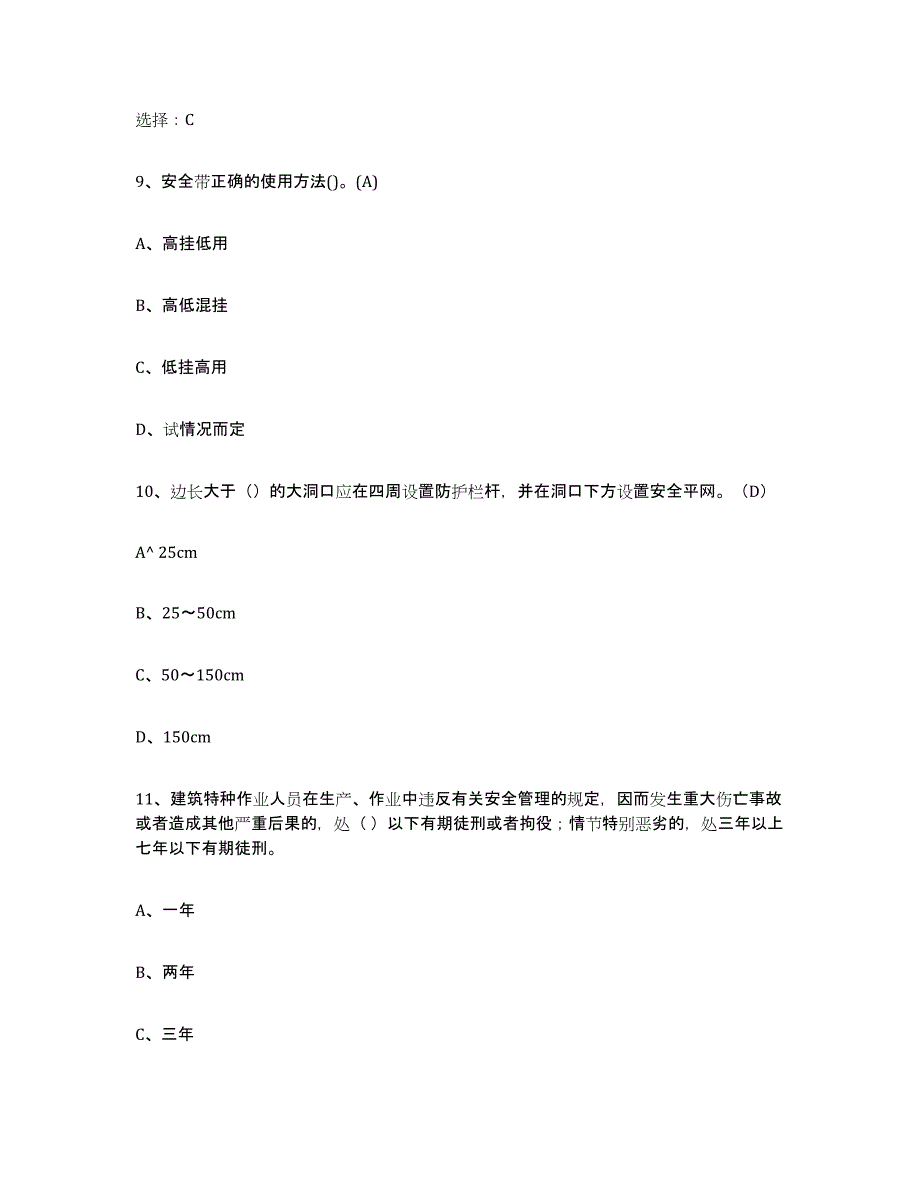 选择：C

9、安全带正确的使用方法()。(A)

A、高挂低用

B、高低混挂

C、低挂高用

D、试情况而定

10、边长大于（）的大洞口应在四周设置防护栏杆，并在洞口下方设置安全平网。（D）

A^ 25cm

B、25〜50cm

C、50〜150cm

D、150cm

11、建筑特种作业人员在生产、作业中违反有关安全管理的规定，因而发生重大伤亡事故或者造成其他严重后果的，处（）以下有期徒刑或者拘役；情节特别恶劣的，处三年以上七年以下有期徒刑。

A、一年

B、两年

C、三年